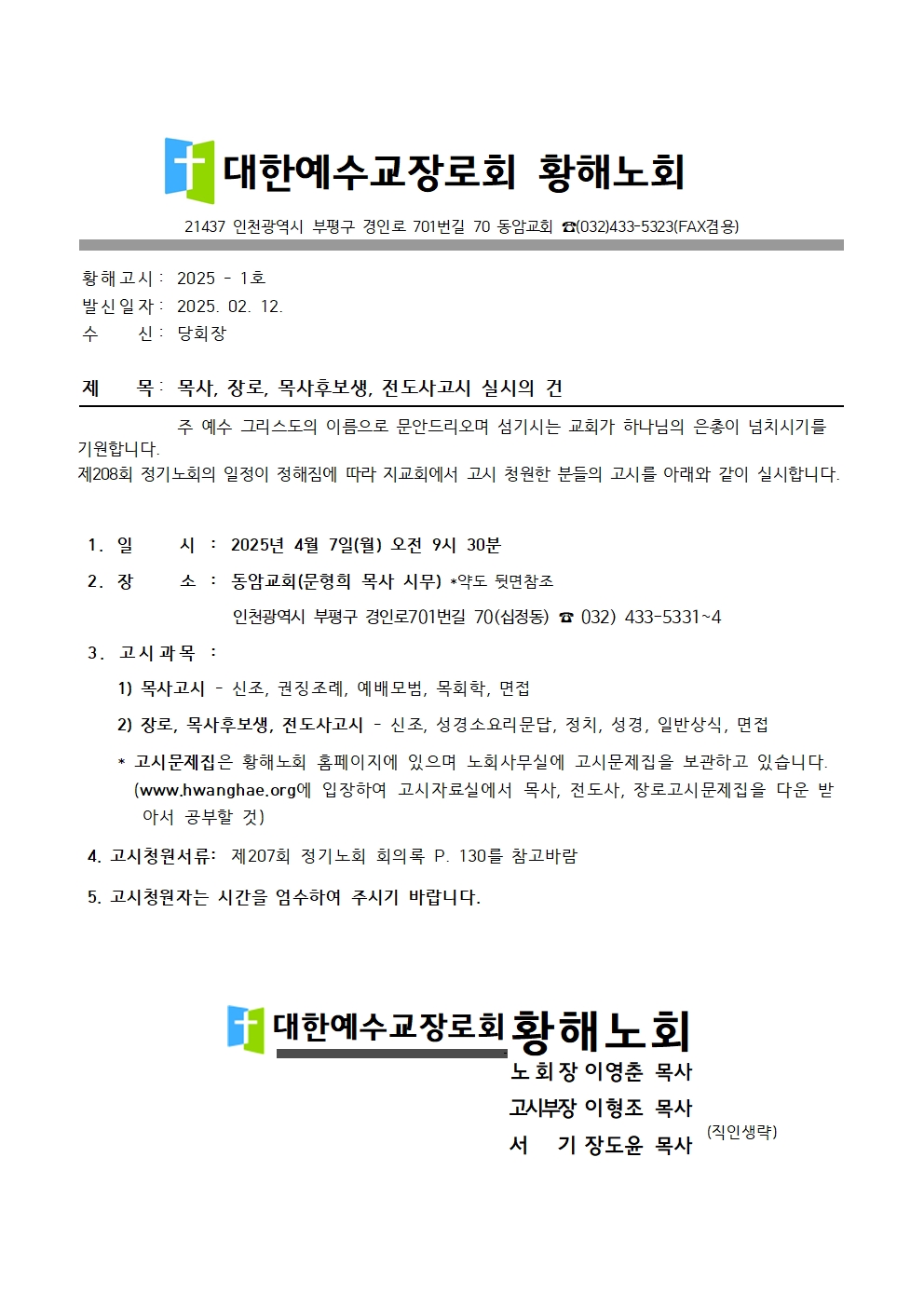 대한예수교장로회 황해노회

21437 인천광역시 부평구 경인로 701번길 70 동암교회 ☎(032)433-5323(FAX겸용)

황해고시 : 2025 - 1호
발신일자 : 2025. 02. 12.
수 신 : 당회장

제 목 : 목사, 장로, 목사후보생, 전도사고시 실시의 건

주 예수 그리스도의 이름으로 문안드리오며 섬기시는 교회가 하나님의 은총이 넘치시기를 기원합니다.
제208회 정기노회의 일정이 정해짐에 따라 지교회에서 고시 청원한 분들의 고시를 아래와 같이 실시합니다.

1. 일 시 : 2025년 4월 7일(월) 오전 9시 30분
2. 장 소 : 동암교회(문형희 목사 시무) *약도 뒷면참조
인천광역시 부평구 경인로701번길 70(십정동) ☎ 032) 433-5331~4
3. 고시과목 :
1) 목사고시 - 신조, 권징조례, 예배모범, 목회학, 면접
2) 장로, 목사후보생, 전도사고시 - 신조, 성경소요리문답, 정치, 성경, 일반상식, 면접
* 고시문제집은 황해노회 홈페이지에 있으며 노회사무실에 고시문제집을 보관하고 있습니다. (www.hwanghae.org에 입장하여 고시자료실에서 목사, 전도사, 장로고시문제집을 다운 받아서 공부할 것)
4. 고시청원서류: 제207회 정기노회 회의록 P. 130를 참고바람
5. 고시청원자는 시간을 엄수하여 주시기 바랍니다.

대한예수교장로회 황해노회
노회장 이영춘 목사
고시부장 이형조 목사
서 기 장도윤 목사 (직인생략)